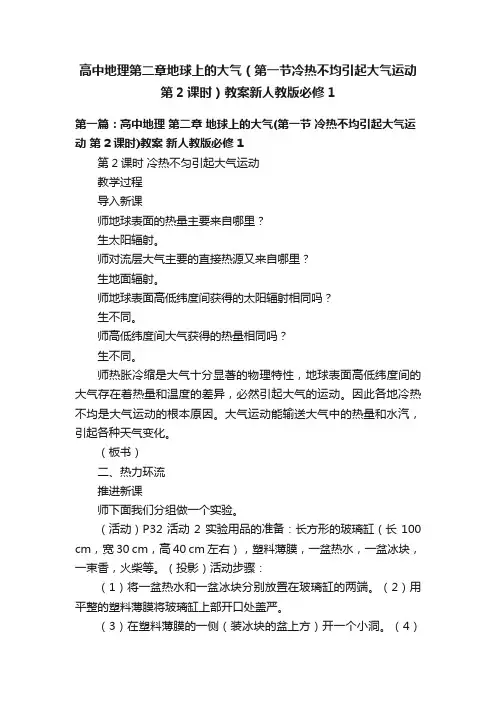 高中地理第二章地球上的大气（第一节冷热不均引起大气运动第2课时）教案新人教版必修1

第一篇：高中地理 第二章 地球上的大气(第一节 冷热不均引起大气运动 第2课时)教案 新人教版必修1

第2课时 冷热不匀引起大气运动

教学过程

导入新课

师地球表面的热量主要来自哪里？

生太阳辐射。

师对流层大气主要的直接热源又来自哪里？

生地面辐射。

师地球表面高低纬度间获得的太阳辐射相同吗？

生不同。

师高低纬度间大气获得的热量相同吗？

生不同。

师热胀冷缩是大气十分显著的物理特性，地球表面高低纬度间的大气存在着热量和温度的差异，必然引起大气的运动。因此各地冷热不均是大气运动的根本原因。大气运动能输送大气中的热量和水汽，引起各种天气变化。

（板书）

二、热力环流

推进新课

师下面我们分组做一个实验。

（活动）P32 活动 2 实验用品的准备：长方形的玻璃缸（长 100 cm，宽 30 cm，高 40 cm 左右），塑料薄膜，一盆热水，一盆冰块，一束香，火柴等。（投影）活动步骤：

（1）将一盆热水和一盆冰块分别放置在玻璃缸的两端。（2）用平整的塑料薄膜将玻璃缸上部开口处盖严。

（3）在塑料薄膜的一侧（装冰块的盆上方）开一个小洞。（4）